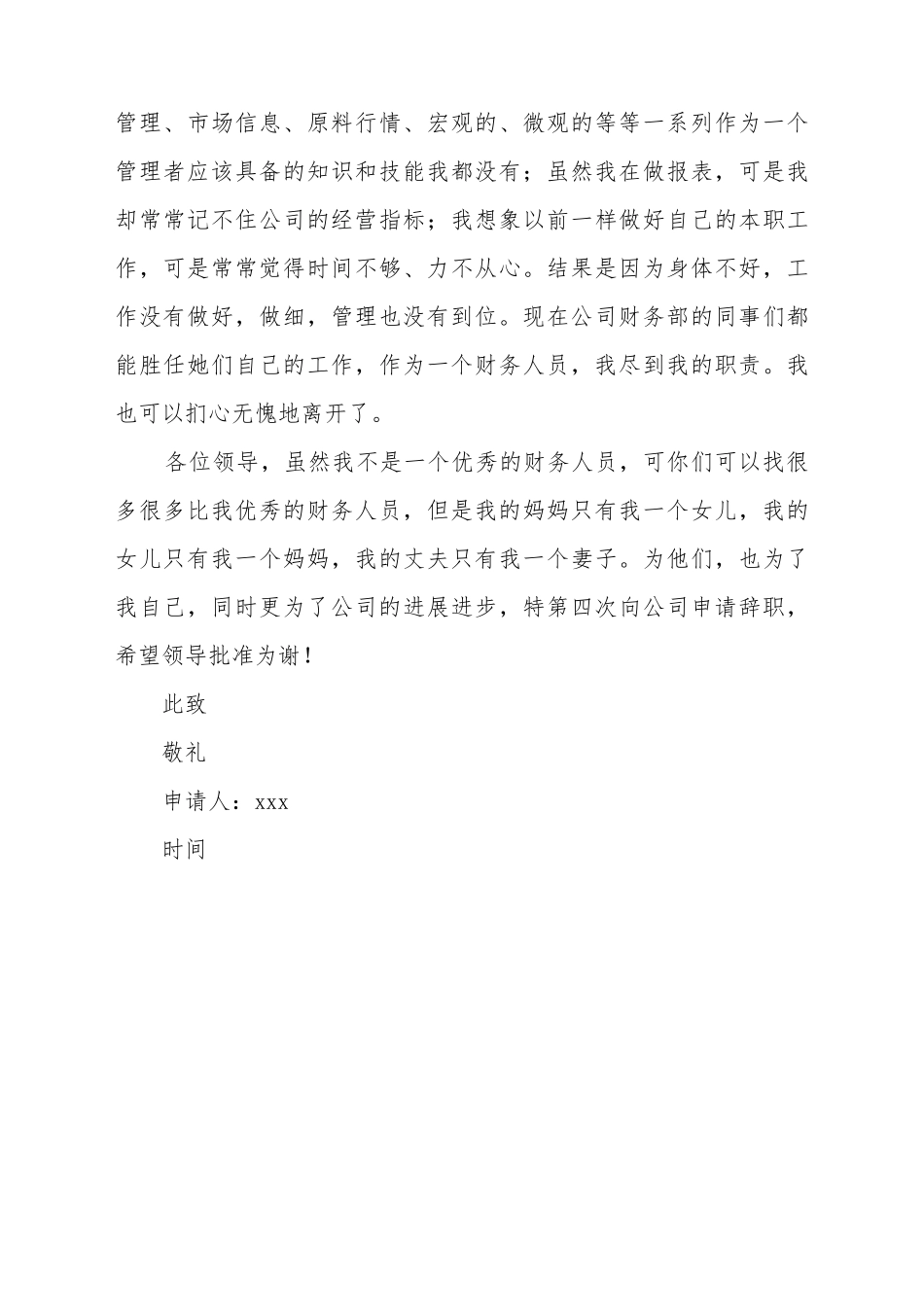 管理、市场信息、原料行情、宏观的、微观的等等一系列作为一个管理者应该具备的知识和技能我都没有；虽然我在做报表，可是我却常常记不住公司的经营指标；我想象以前一样做好自己的本职工作，可是常常觉得时间不够、力不从心。结果是因为身体不好，工作没有做好，做细，管理也没有到位。现在公司财务部的同事们都能胜任她们自己的工作，作为一个财务人员，我尽到我的职责。我也可以扪心无愧地离开了。

各位领导，虽然我不是一个优秀的财务人员，可你们可以找很多很多比我优秀的财务人员，但是我的妈妈只有我一个女儿，我的女儿只有我一个妈妈，我的丈夫只有我一个妻子。为他们，也为了我自己，同时更为了公司的进展进步，特第四次向公司申请辞职，希望领导批准为谢！

此致

敬礼

申请人：xxx

时间